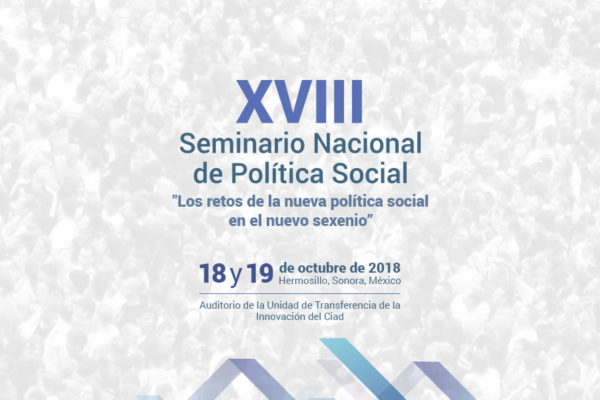 XVIII
Seminario Nacional
de Política Social

"Los retos de la nueva política social en el nuevo sexenio"

18 y 19 de octubre de 2018
Hermosillo, Sonora, México

Auditorio de la Unidad de Transferencia de la Innovación del Ciad